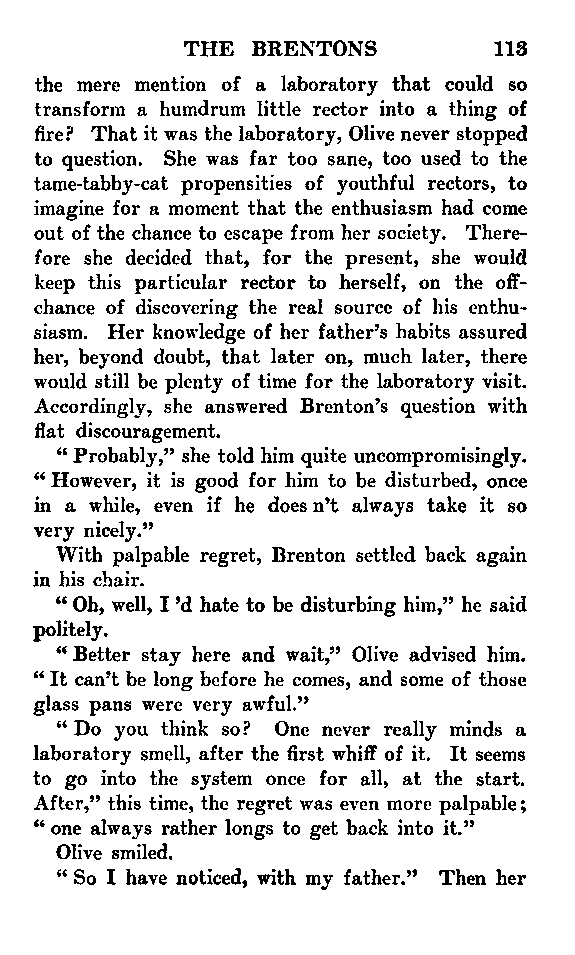 THE BRENTONS 113

the mere mention of a laboratory that could so transform a humdrum little rector into a thing of fire? That it was the laboratory, Olive never stopped to question. She was far too sane, too used to the tame-tabby-cat propensities of youthful rectors, to imagine for a moment that the enthusiasm had come out of the chance to escape from her society. Therefore she decided that, for the present, she would keep this particular rector to herself, on the off-chance of discovering the real source of his enthusiasm. Her knowledge of her father's habits assured her, beyond doubt, that later on, much later, there would still be plenty of time for the laboratory visit. Accordingly, she answered Brenton's question with flat discouragement.

"Probably," she told him quite uncompromisingly. "However, it is good for him to be disturbed, once in a while, even if he does n't always take it so very nicely."

With palpable regret, Brenton settled back again in his chair.

"Oh, well, I 'd hate to be disturbing him," he said politely.

"Better stay here and wait," Olive advised him. "It can't be long before he comes, and some of those glass pans were very awful."

"Do you think so? One never really minds a laboratory smell, after the first whiff of it. It seems to go into the system once for all, at the start. After," this time, the regret was even more palpable; "one always rather longs to get back into it."

Olive smiled.

"So I have noticed, with my father." Then her